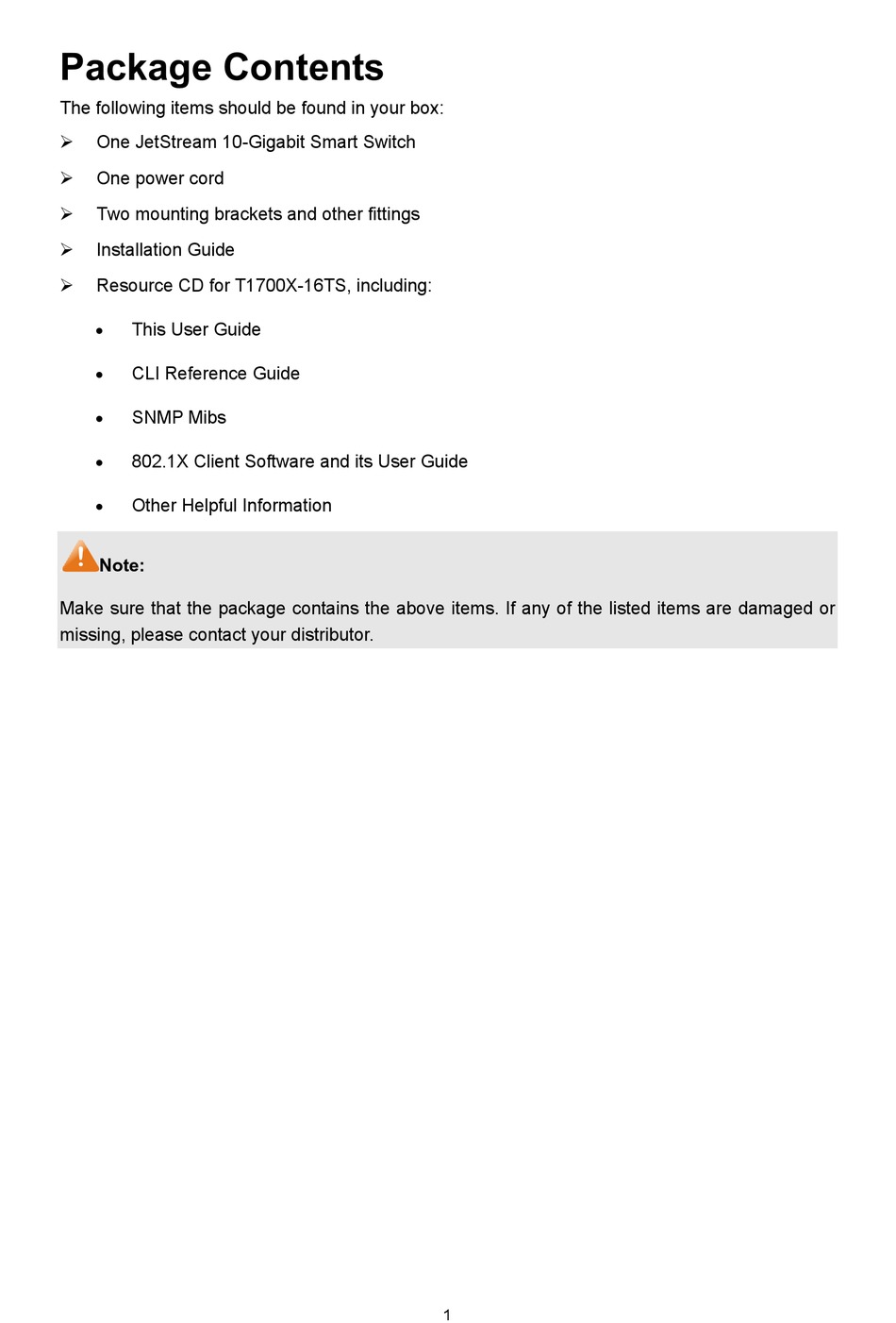 Package Contents

The following items should be found in your box:

➢ One JetStream 10-Gigabit Smart Switch

➢ One power cord

➢ Two mounting brackets and other fittings

➢ Installation Guide

➢ Resource CD for T1700X-16TS, including:

• This User Guide

• CLI Reference Guide

• SNMP Mibs

• 802.1X Client Software and its User Guide

• Other Helpful Information

Note:

Make sure that the package contains the above items. If any of the listed items are damaged or missing, please contact your distributor.

1